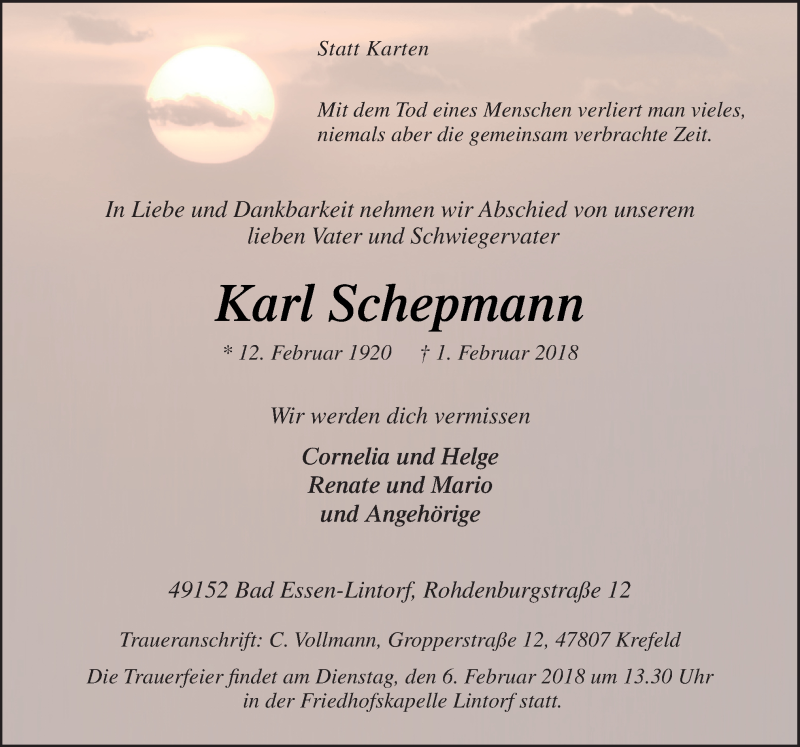 Statt Karten

Mit dem Tod eines Menschen verliert man vieles, niemals aber die gemeinsam verbrachte Zeit.

In Liebe und Dankbarkeit nehmen wir Abschied von unserem lieben Vater und Schwiegervater

Karl Schepmann

* 12. Februar 1920 † 1. Februar 2018

Wir werden dich vermissen

Cornelia und Helge
Renate und Mario
und Angehörige

49152 Bad Essen-Lintorf, Rohdenburgstraße 12

Traueranschrift: C. Vollmann, Gropperstraße 12, 47807 Krefeld

Die Trauerfeier findet am Dienstag, den 6. Februar 2018 um 13.30 Uhr in der Friedhofskapelle Lintorf statt.